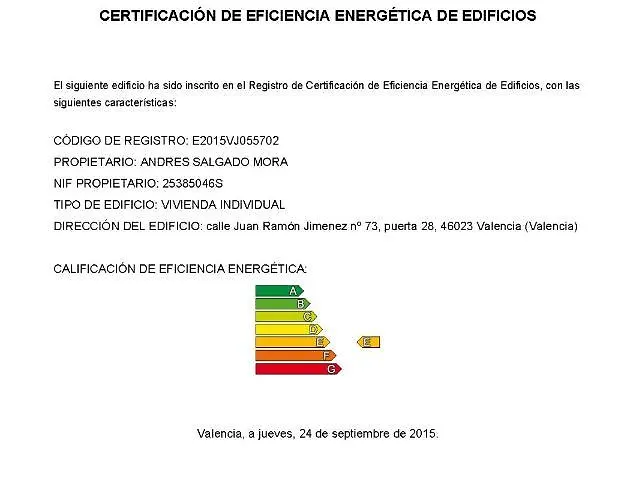 CERTIFICACIÓN DE EFICIENCIA ENERGÉTICA DE EDIFICIOS

El siguiente edificio ha sido inscrito en el Registro de Certificación de Eficiencia Energética de Edificios, con las siguientes características:

CÓDIGO DE REGISTRO: E2015VJ055702

PROPIETARIO: ANDRES SALGADO MORA

NIF PROPIETARIO: 25385046S

TIPO DE EDIFICIO: VIVIENDA INDIVIDUAL

DIRECCIÓN DEL EDIFICIO: calle Juan Ramón Jimenez nº 73, puerta 28, 46023 Valencia (Valencia)

CALIFICACIÓN DE EFICIENCIA ENERGÉTICA:

A
B
C
D
E
F
G

E

Valencia, a jueves, 24 de septiembre de 2015.